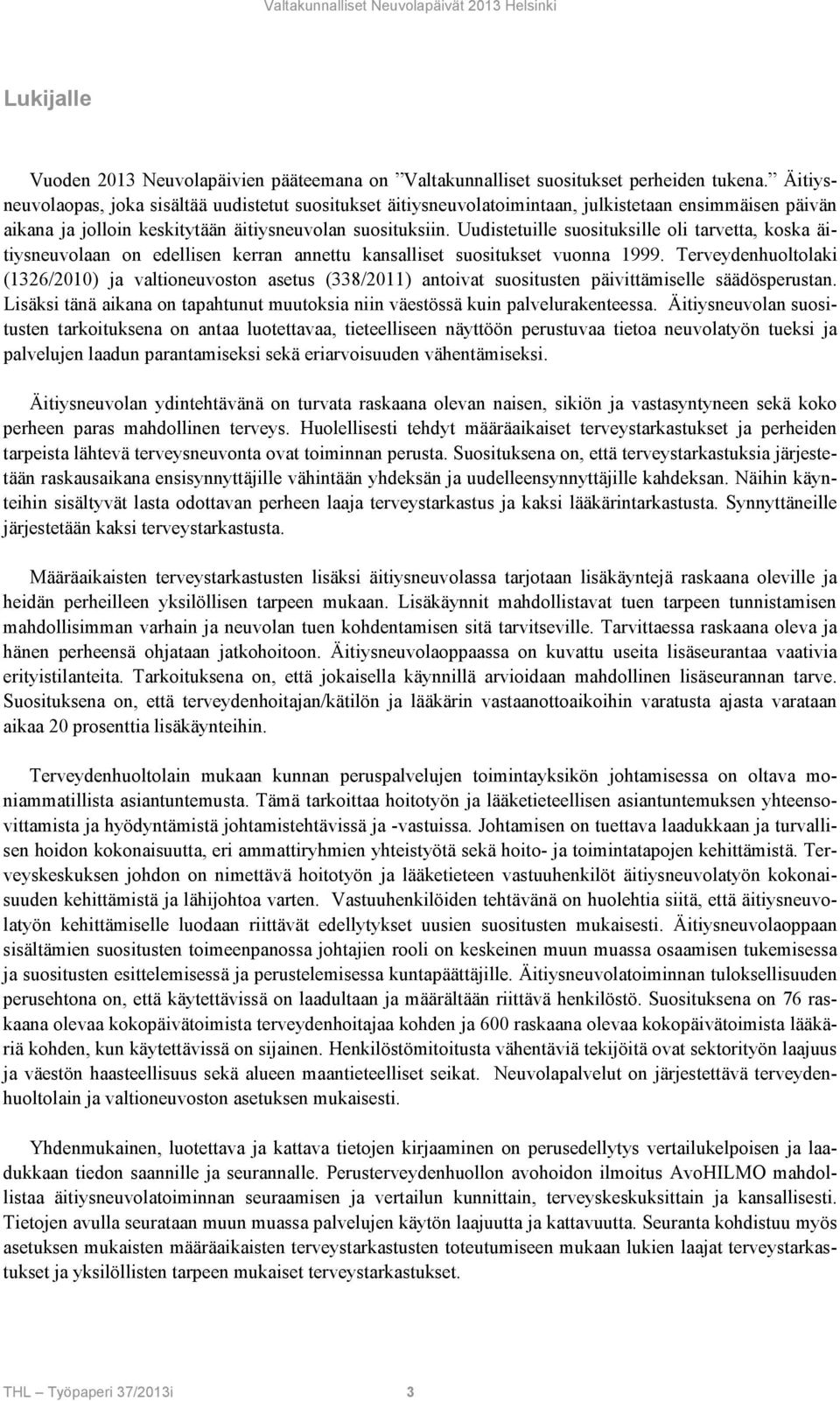 Valtakunnalliset Neuvolapäivät 2013 Helsinki

Lukijalle

Vuoden 2013 Neuvolapäivien pääteemana on ”Valtakunnalliset suositukset perheiden tukena.” Äitiysneuvolaopas, joka sisältää uudistetut suositukset äitiysneuvolatoimintaan, julkistetaan ensimmäisen päivän aikana ja jolloin keskitytään äitiysneuvolan suosituksiin. Uudistetuille suosituksille oli tarvetta, koska äitiysneuvolaan on edellisen kerran annettu kansalliset suositukset vuonna 1999. Terveydenhuoltolaki (1326/2010) ja valtioneuvoston asetus (338/2011) antoivat suositusten päivittämiselle säädösperustan. Lisäksi tänä aikana on tapahtunut muutoksia niin väestössä kuin palvelurakenteessa. Äitiysneuvolan suositusten tarkoituksena on antaa luotettavaa, tieteelliseen näyttöön perustuvaa tietoa neuvolatyön tueksi ja palvelujen laadun parantamiseksi sekä eriarvoisuuden vähentämiseksi.

Äitiysneuvolan ydintehtävänä on turvata raskaana olevan naisen, sikiön ja vastasyntyneen sekä koko perheen paras mahdollinen terveys. Huolellisesti tehdyt määräaikaiset terveystarkastukset ja perheiden tarpeista lähtevä terveysneuvonta ovat toiminnan perusta. Suosituksena on, että terveystarkastuksia järjestetään raskausaikana ensisynnyttäjille vähintään yhdeksän ja uudelleensynnyttäjille kahdeksan. Näihin käynteihin sisältyvät lasta odottavan perheen laaja terveystarkastus ja kaksi lääkärintarkastusta. Synnyttäneille järjestetään kaksi terveystarkastusta.

Määräaikaisten terveystarkastusten lisäksi äitiysneuvolassa tarjotaan lisäkäyntejä raskaana oleville ja heidän perheilleen yksilöllisen tarpeen mukaan. Lisäkäynnit mahdollistavat tuen tarpeen tunnistamisen mahdollisimman varhain ja neuvolan tuen kohdentamisen sitä tarvitseville. Tarvittaessa raskaana oleva ja hänen perheensä ohjataan jatkohoitoon. Äitiysneuvolaoppaassa on kuvattu useita lisäseurantaa vaativia erityistilanteita. Tarkoituksena on, että jokaisella käynnillä arvioidaan mahdollinen lisäseurannan tarve. Suosituksena on, että terveydenhoitajan/kätilön ja lääkärin vastaanottoaikoihin varatusta ajasta varataan aikaa 20 prosenttia lisäkäynteihin.

Terveydenhuoltolain mukaan kunnan peruspalvelujen toimintayksikön johtamisessa on oltava moniammatillista asiantuntemusta. Tämä tarkoittaa hoitotyön ja lääketieteellisen asiantuntemuksen yhteensovittamista ja hyödyntämistä johtamistehtävissä ja -vastuissa. Johtamisen on tuettava laadukkaan ja turvallisen hoidon kokonaisuutta, eri ammattiryhmien yhteistyötä sekä hoito- ja toimintatapojen kehittämistä. Terveyskeskuksen johdon on nimettävä hoitotyön ja lääketieteen vastuuhenkilöt äitiysneuvolatyön kokonaisuuden kehittämistä ja lähijohtoa varten. Vastuuhenkilöiden tehtävänä on huolehtia siitä, että äitiysneuvolatyön kehittämiselle luodaan riittävät edellytykset uusien suositusten mukaisesti. Äitiysneuvolaoppaan sisältämien suositusten toimeenpanossa johtajien rooli on keskeinen muun muassa osaamisen tukemisessa ja suositusten esittelemisessä ja perustelemisessa kuntapäättäjille. Äitiysneuvolatoiminnan tuloksellisuuden perusehtona on, että käytettävissä on laadultaan ja määrältään riittävä henkilöstö. Suosituksena on 76 raskaana olevaa kokopäivätoimista terveydenhoitajaa kohden ja 600 raskaana olevaa kokopäivätoimista lääkäriä kohden, kun käytettävissä on sijainen. Henkilöstömitoitusta vähentäviä tekijöitä ovat sektorityön laajuus ja väestön haasteellisuus sekä alueen maantieteelliset seikat. Neuvolapalvelut on järjestettävä terveydenhuoltolain ja valtioneuvoston asetuksen mukaisesti.

Yhdenmukainen, luotettava ja kattava tietojen kirjaaminen on perusedellytys vertailukelpoisen ja laadukkaan tiedon saannille ja seurannalle. Perusterveydenhuollon avohoidon ilmoitus AvoHILMO mahdollistaa äitiysneuvolatoiminnan seuraamisen ja vertailun kunnittain, terveyskeskuksittain ja kansallisesti. Tietojen avulla seurataan muun muassa palvelujen käytön laajuutta ja kattavuutta. Seuranta kohdistuu myös asetuksen mukaisten määräaikaisten terveystarkastusten toteutumiseen mukaan lukien laajat terveystarkastukset ja yksilöllisten tarpeen mukaiset terveystarkastukset.

THL — Työpaperi 37/2013i 3